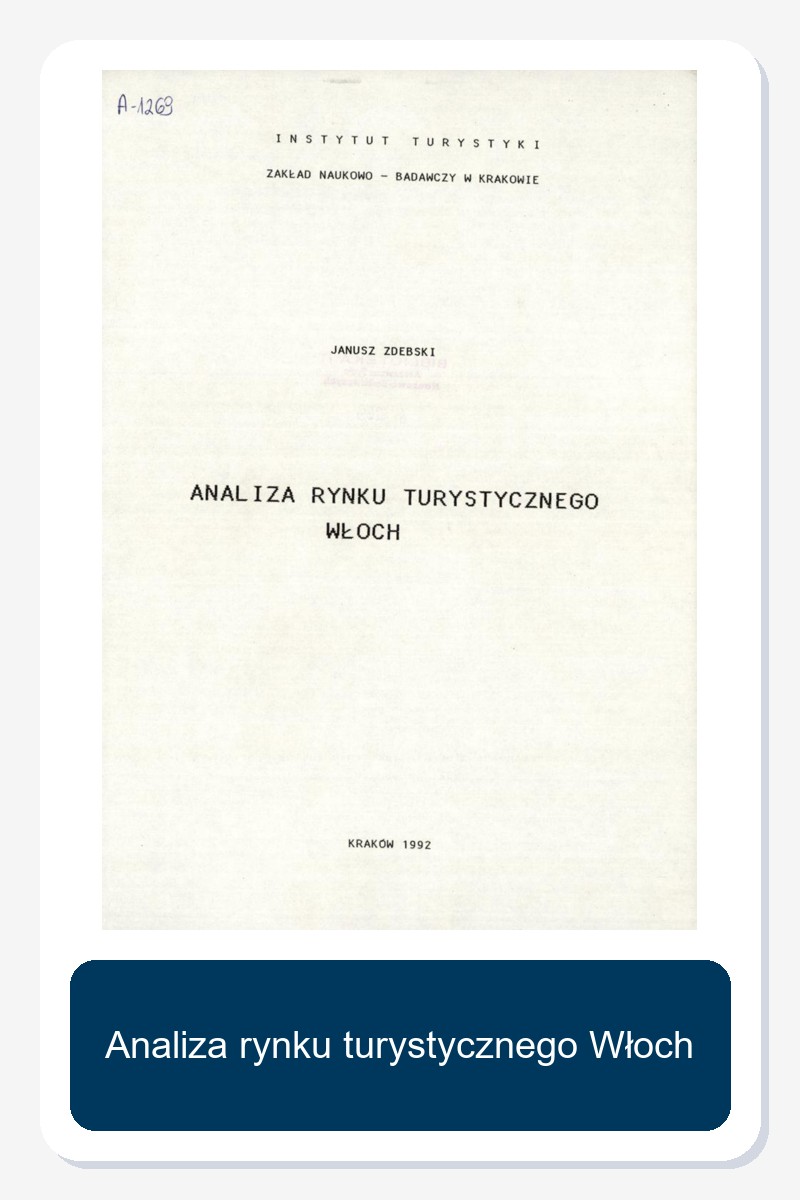 A-1269

INSTYTUT TURYSTYKI

ZAKŁAD NAUKOWO - BADAWCZY W KRAKOWIE

JANUSZ ZDEBSKI

ANALIZA RYNKU TURYSTYCZNEGO WŁOCH

KRAKÓW 1992

Analiza rynku turystycznego Włoch